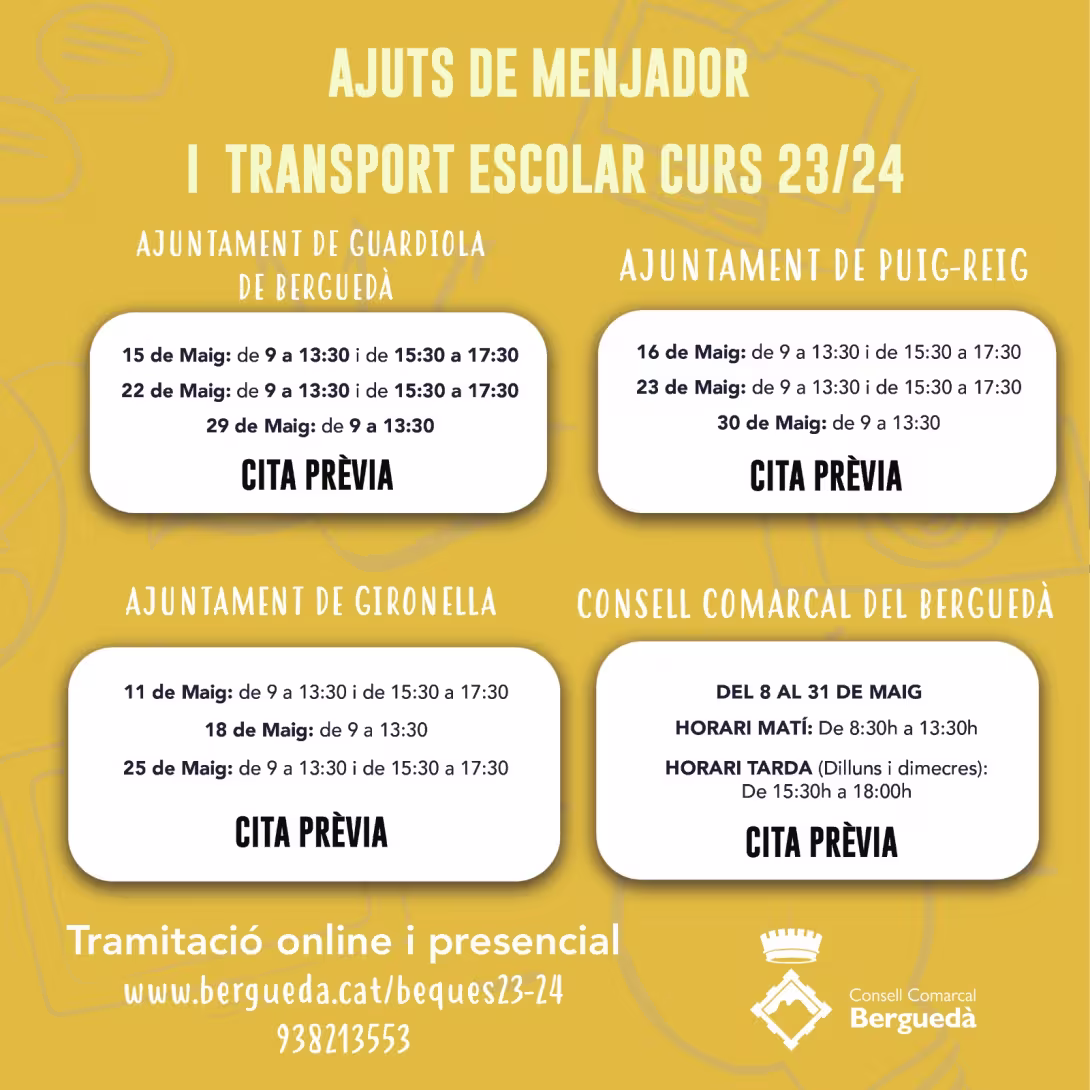 AJUTS DE MENJADOR
I TRANSPORT ESCOLAR CURS 23/24

AJUNTAMENT DE GUARDIOLA DE BERGUEDÀ

15 de Maig: de 9 a 13:30 i de 15:30 a 17:30
22 de Maig: de 9 a 13:30 i de 15:30 a 17:30
29 de Maig: de 9 a 13:30

CITA PRÈVIA

AJUNTAMENT DE PUIG-REIG

16 de Maig: de 9 a 13:30 i de 15:30 a 17:30
23 de Maig: de 9 a 13:30 i de 15:30 a 17:30
30 de Maig: de 9 a 13:30

CITA PRÈVIA

AJUNTAMENT DE GIRONELLA

11 de Maig: de 9 a 13:30 i de 15:30 a 17:30
18 de Maig: de 9 a 13:30
25 de Maig: de 9 a 13:30 i de 15:30 a 17:30

CITA PRÈVIA

CONSELL COMARCAL DEL BERGUEDÀ

DEL 8 AL 31 DE MAIG
HORARI MATÍ: De 8:30h a 13:30h
HORARI TARDA (Dilluns i dimecres): De 15:30h a 18:00h

CITA PRÈVIA

Tramitació online i presencial
www.bergueda.cat/beques23-24
938213553

Consell Comarcal
Berguedà